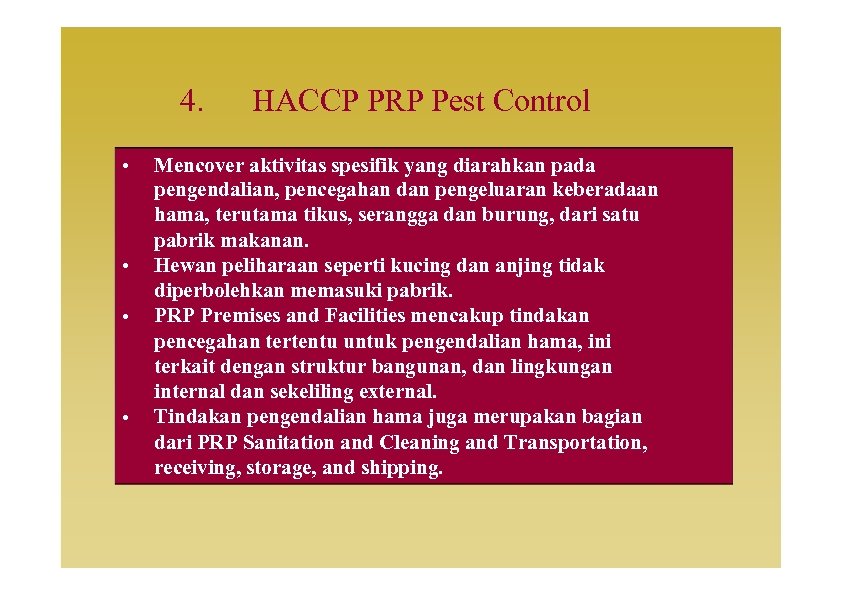 4. HACCP PRP Pest Control

• Mencover aktivitas spesifik yang diarahkan pada pengendalian, pencegahan dan pengeluaran keberadaan hama, terutama tikus, serangga dan burung, dari satu pabrik makanan.
• Hewan peliharaan seperti kucing dan anjing tidak diperbolehkan memasuki pabrik.
• PRP Premises and Facilities mencakup tindakan pencegahan tertentu untuk pengendalian hama, ini terkait dengan struktur bangunan, dan lingkungan internal dan sekeliling external.
• Tindakan pengendalian hama juga merupakan bagian dari PRP Sanitation and Cleaning and Transportation, receiving, storage, and shipping.